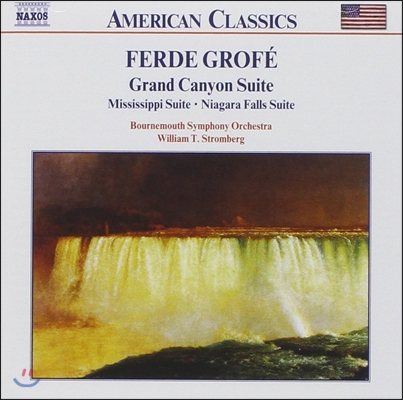 NAXOS

AMERICAN CLASSICS

FERDE GROFÉ

Grand Canyon Suite

Mississippi Suite · Niagara Falls Suite

Bournemouth Symphony Orchestra
William T. Stromberg